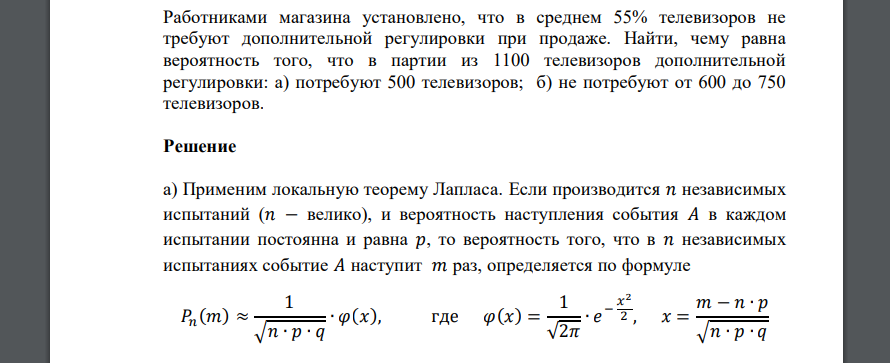 Работниками магазина установлено, что в среднем 55% телевизоров не требуют дополнительной регулировки при продаже. Найти, чему равна вероятность того, что в партии из 1100 телевизоров дополнительной регулировки: а) потребуют 500 телевизоров; б) не потребуют от 600 до 750 телевизоров.

Решение

а) Применим локальную теорему Лапласа. Если производится $n$ независимых испытаний ($n$ − велико), и вероятность наступления события $A$ в каждом испытании постоянна и равна $p$, то вероятность того, что в $n$ независимых испытаниях событие $A$ наступит $m$ раз, определяется по формуле

$P_n(m) \approx \frac{1}{\sqrt{n \cdot p \cdot q}} \cdot \varphi(x),$ где $\varphi(x) = \frac{1}{\sqrt{2\pi}} \cdot e^{-\frac{x^2}{2}},$ $x = \frac{m - n \cdot p}{\sqrt{n \cdot p \cdot q}}$